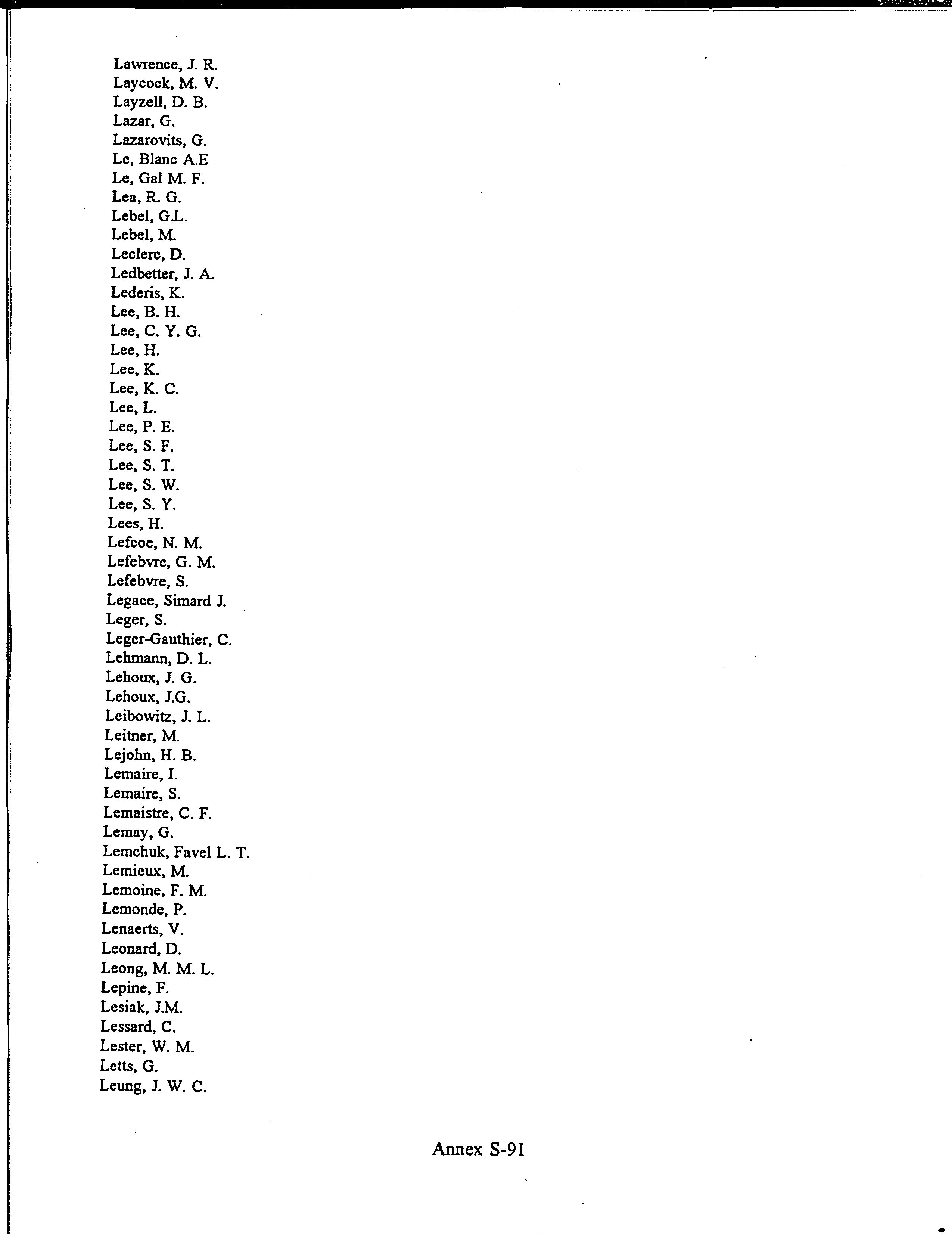 Lawrence, J. R.
Laycock, M. V.
Layzell, D. B.
Lazar, G.
Lazarovits, G.
Le, Blanc A.E
Le, Gal M. F.
Lea, R. G.
Lebel, G.L.
Lebel, M.
Leclerc, D.
Ledbetter, J. A.
Lederis, K.
Lee, B. H.
Lee, C. Y. G.
Lee, H.
Lee, K.
Lee, K. C.
Lee, L.
Lee, P. E.
Lee, S. F.
Lee, S. T.
Lee, S. W.
Lee, S. Y.
Lees, H.
Lefcoe, N. M.
Lefebvre, G. M.
Lefebvre, S.
Legace, Simard J.
Leger, S.
Leger-Gauthier, C.
Lehmann, D. L.
Lehoux, J. G.
Lehoux, J.G.
Leibowitz, J. L.
Leitner, M.
Lejohn, H. B.
Lemaire, I.
Lemaire, S.
Lemaistre, C. F.
Lemay, G.
Lemchuk, Favel L. T.
Lemieux, M.
Lemoine, F. M.
Lemonde, P.
Lenaerts, V.
Leonard, D.
Leong, M. M. L.
Lepine, F.
Lesiak, J.M.
Lessard, C.
Lester, W. M.
Letts, G.
Leung, J. W. C.

Annex S-91